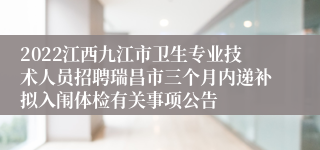 2022江西九江市卫生专业技术人员招聘瑞昌市三个月内递补拟入闱体检有关事项公告